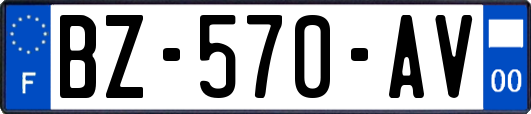 F

BZ-570-AV

00